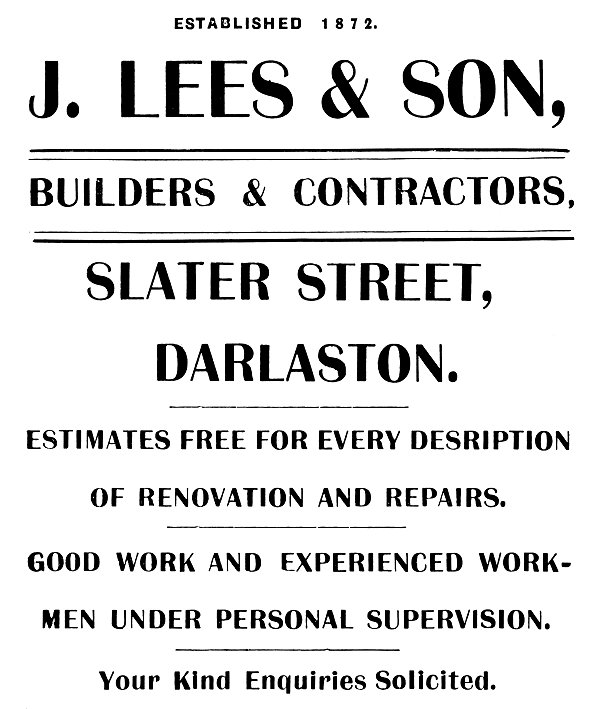 ESTABLISHED 1872.

J. LEES & SON,

BUILDERS & CONTRACTORS,

SLATER STREET,

DARLASTON.

ESTIMATES FREE FOR EVERY DESRIPTION OF RENOVATION AND REPAIRS.

GOOD WORK AND EXPERIENCED WORKMEN UNDER PERSONAL SUPERVISION.

Your Kind Enquiries Solicited.